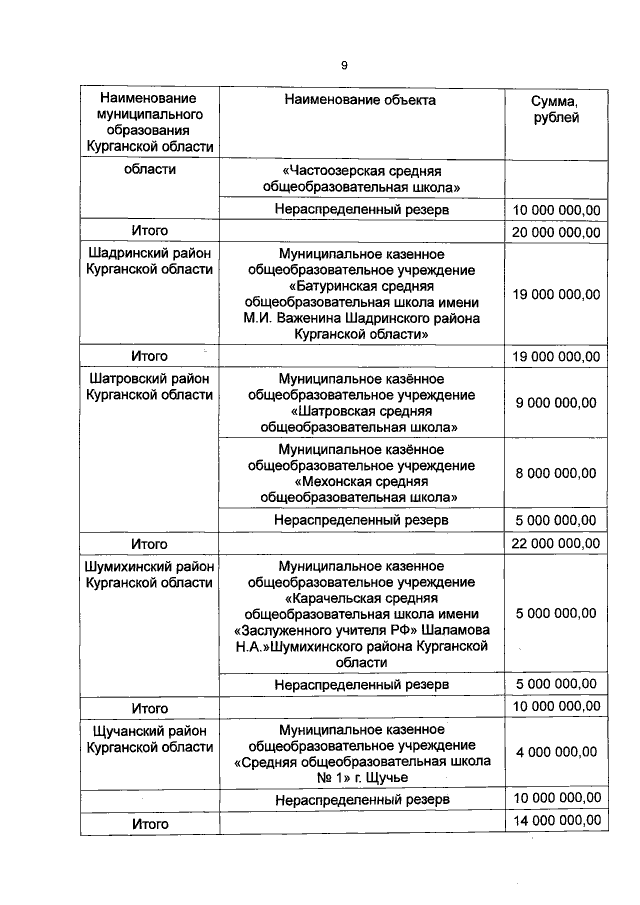 9

| Наименование муниципального образования Курганской области | Наименование объекта | Сумма, рублей |
|---|---|---|
| области | «Частоозерская средняя общеобразовательная школа» | |
| | Нераспределенный резерв | 10 000 000,00 |
| Итого | | 20 000 000,00 |
| Шадринский район Курганской области | Муниципальное казенное общеобразовательное учреждение «Батуринская средняя общеобразовательная школа имени М.И. Важенина Шадринского района Курганской области» | 19 000 000,00 |
| Итого | | 19 000 000,00 |
| Шатровский район Курганской области | Муниципальное казённое общеобразовательное учреждение «Шатровская средняя общеобразовательная школа» | 9 000 000,00 |
| | Муниципальное казённое общеобразовательное учреждение «Мехонская средняя общеобразовательная школа» | 8 000 000,00 |
| | Нераспределенный резерв | 5 000 000,00 |
| Итого | | 22 000 000,00 |
| Шумихинский район Курганской области | Муниципальное казенное общеобразовательное учреждение «Карачельская средняя общеобразовательная школа имени «Заслуженного учителя РФ» Шаламова Н.А.»Шумихинского района Курганской области | 5 000 000,00 |
| | Нераспределенный резерв | 5 000 000,00 |
| Итого | | 10 000 000,00 |
| Щучанский район Курганской области | Муниципальное казенное общеобразовательное учреждение «Средняя общеобразовательная школа № 1» г. Щучье | 4 000 000,00 |
| | Нераспределенный резерв | 10 000 000,00 |
| Итого | | 14 000 000,00 |